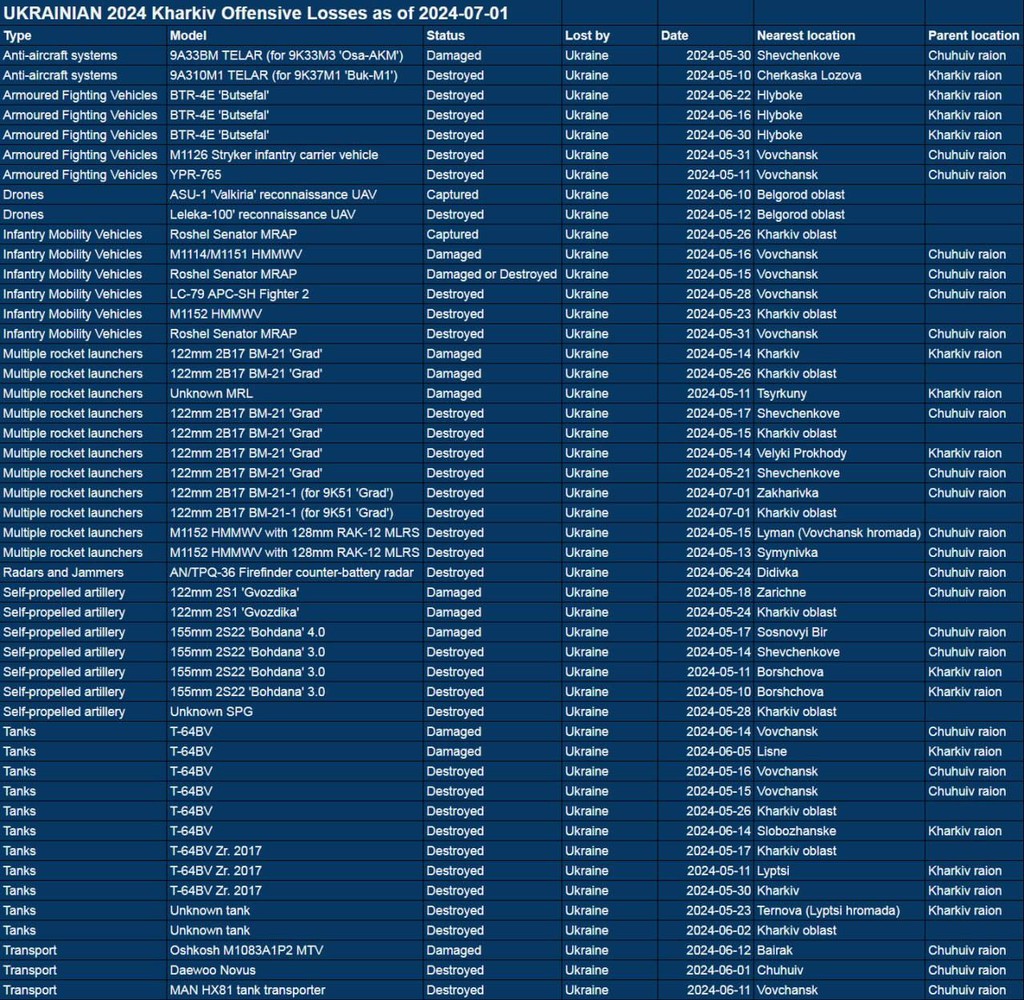 UKRAINIAN 2024 Kharkiv Offensive Losses as of 2024-07-01

| Type | Model | Status | Lost by | Date | Nearest location | Parent location |
|---|---|---|---|---|---|---|
| Anti-aircraft systems | 9A33BM TELAR (for 9K33M3 'Osa-AKM') | Damaged | Ukraine | 2024-05-30 | Shevchenkove | Chuhuiv raion |
| Anti-aircraft systems | 9A310M1 TELAR (for 9K37M1 'Buk-M1') | Destroyed | Ukraine | 2024-05-10 | Cherkaska Lozova | Kharkiv raion |
| Armoured Fighting Vehicles | BTR-4E 'Butsefal' | Destroyed | Ukraine | 2024-06-22 | Hlyboke | Kharkiv raion |
| Armoured Fighting Vehicles | BTR-4E 'Butsefal' | Destroyed | Ukraine | 2024-06-16 | Hlyboke | Kharkiv raion |
| Armoured Fighting Vehicles | BTR-4E 'Butsefal' | Destroyed | Ukraine | 2024-06-30 | Hlyboke | Kharkiv raion |
| Armoured Fighting Vehicles | M1126 Stryker infantry carrier vehicle | Destroyed | Ukraine | 2024-05-31 | Vovchansk | Chuhuiv raion |
| Armoured Fighting Vehicles | YPR-765 | Destroyed | Ukraine | 2024-05-11 | Vovchansk | Chuhuiv raion |
| Drones | ASU-1 'Valkiria' reconnaissance UAV | Captured | Ukraine | 2024-06-10 | Belgorod oblast | |
| Drones | Leleka-100' reconnaissance UAV | Destroyed | Ukraine | 2024-05-12 | Belgorod oblast | |
| Infantry Mobility Vehicles | Roshel Senator MRAP | Captured | Ukraine | 2024-05-26 | Kharkiv oblast | |
| Infantry Mobility Vehicles | M1114/M1151 HMMWV | Damaged | Ukraine | 2024-05-16 | Vovchansk | Chuhuiv raion |
| Infantry Mobility Vehicles | Roshel Senator MRAP | Damaged or Destroyed | Ukraine | 2024-05-15 | Vovchansk | Chuhuiv raion |
| Infantry Mobility Vehicles | LC-79 APC-SH Fighter 2 | Destroyed | Ukraine | 2024-05-28 | Vovchansk | Chuhuiv raion |
| Infantry Mobility Vehicles | M1152 HMMWV | Destroyed | Ukraine | 2024-05-23 | Kharkiv oblast | |
| Infantry Mobility Vehicles | Roshel Senator MRAP | Destroyed | Ukraine | 2024-05-31 | Vovchansk | Chuhuiv raion |
| Multiple rocket launchers | 122mm 2B17 BM-21 'Grad' | Damaged | Ukraine | 2024-05-14 | Kharkiv | Kharkiv raion |
| Multiple rocket launchers | 122mm 2B17 BM-21 'Grad' | Damaged | Ukraine | 2024-05-26 | Kharkiv oblast | |
| Multiple rocket launchers | Unknown MRL | Damaged | Ukraine | 2024-05-11 | Tsyrkuny | Kharkiv raion |
| Multiple rocket launchers | 122mm 2B17 BM-21 'Grad' | Destroyed | Ukraine | 2024-05-17 | Shevchenkove | Chuhuiv raion |
| Multiple rocket launchers | 122mm 2B17 BM-21 'Grad' | Destroyed | Ukraine | 2024-05-15 | Kharkiv oblast | |
| Multiple rocket launchers | 122mm 2B17 BM-21 'Grad' | Destroyed | Ukraine | 2024-05-14 | Velyki Prokhody | Kharkiv raion |
| Multiple rocket launchers | 122mm 2B17 BM-21 'Grad' | Destroyed | Ukraine | 2024-05-21 | Shevchenkove | Chuhuiv raion |
| Multiple rocket launchers | 122mm 2B17 BM-21-1 (for 9K51 'Grad') | Destroyed | Ukraine | 2024-07-01 | Zakharivka | Chuhuiv raion |
| Multiple rocket launchers | 122mm 2B17 BM-21-1 (for 9K51 'Grad') | Destroyed | Ukraine | 2024-07-01 | Kharkiv oblast | |
| Multiple rocket launchers | M1152 HMMWV with 128mm RAK-12 MLRS | Destroyed | Ukraine | 2024-05-15 | Lyman (Vovchansk hromada) | Chuhuiv raion |
| Multiple rocket launchers | M1152 HMMWV with 128mm RAK-12 MLRS | Destroyed | Ukraine | 2024-05-13 | Symynivka | Chuhuiv raion |
| Radars and Jammers | AN/TPQ-36 Firefinder counter-battery radar | Destroyed | Ukraine | 2024-06-24 | Didivka | Chuhuiv raion |
| Self-propelled artillery | 122mm 2S1 'Gvozdika' | Damaged | Ukraine | 2024-05-18 | Zarichne | Chuhuiv raion |
| Self-propelled artillery | 122mm 2S1 'Gvozdika' | Damaged | Ukraine | 2024-05-24 | Kharkiv oblast | |
| Self-propelled artillery | 155mm 2S22 'Bohdana' 4.0 | Damaged | Ukraine | 2024-05-17 | Sosnovyi Bir | Chuhuiv raion |
| Self-propelled artillery | 155mm 2S22 'Bohdana' 3.0 | Destroyed | Ukraine | 2024-05-14 | Shevchenkove | Chuhuiv raion |
| Self-propelled artillery | 155mm 2S22 'Bohdana' 3.0 | Destroyed | Ukraine | 2024-05-11 | Borshchova | Kharkiv raion |
| Self-propelled artillery | 155mm 2S22 'Bohdana' 3.0 | Destroyed | Ukraine | 2024-05-10 | Borshchova | Kharkiv raion |
| Self-propelled artillery | Unknown SPG | Destroyed | Ukraine | 2024-05-28 | Kharkiv oblast | |
| Tanks | T-64BV | Damaged | Ukraine | 2024-06-14 | Vovchansk | Chuhuiv raion |
| Tanks | T-64BV | Damaged | Ukraine | 2024-06-05 | Lisne | Kharkiv raion |
| Tanks | T-64BV | Destroyed | Ukraine | 2024-05-16 | Vovchansk | Chuhuiv raion |
| Tanks | T-64BV | Destroyed | Ukraine | 2024-05-15 | Vovchansk | Chuhuiv raion |
| Tanks | T-64BV | Destroyed | Ukraine | 2024-05-26 | Kharkiv oblast | |
| Tanks | T-64BV | Destroyed | Ukraine | 2024-06-14 | Slobozhanske | Kharkiv raion |
| Tanks | T-64BV Zr. 2017 | Destroyed | Ukraine | 2024-05-17 | Kharkiv oblast | |
| Tanks | T-64BV Zr. 2017 | Destroyed | Ukraine | 2024-05-11 | Lyptsi | Kharkiv raion |
| Tanks | T-64BV Zr. 2017 | Destroyed | Ukraine | 2024-05-30 | Kharkiv | Kharkiv raion |
| Tanks | Unknown tank | Destroyed | Ukraine | 2024-05-23 | Ternova (Lyptsi hromada) | Kharkiv raion |
| Tanks | Unknown tank | Destroyed | Ukraine | 2024-06-02 | Kharkiv oblast | |
| Transport | Oshkosh M1083A1P2 MTV | Damaged | Ukraine | 2024-06-12 | Bairak | Chuhuiv raion |
| Transport | Daewoo Novus | Destroyed | Ukraine | 2024-06-01 | Chuhuiv | Chuhuiv raion |
| Transport | MAN HX81 tank transporter | Destroyed | Ukraine | 2024-06-11 | Vovchansk | Chuhuiv raion |